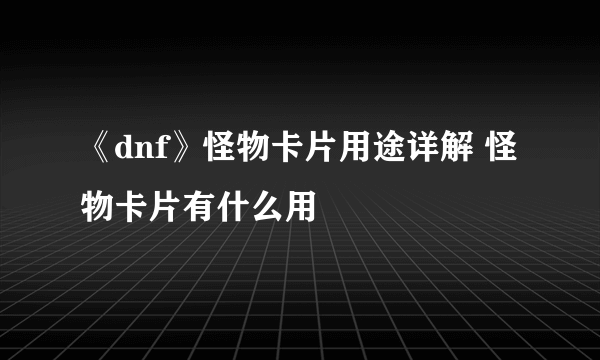 《dnf》怪物卡片用途详解 怪物卡片有什么用